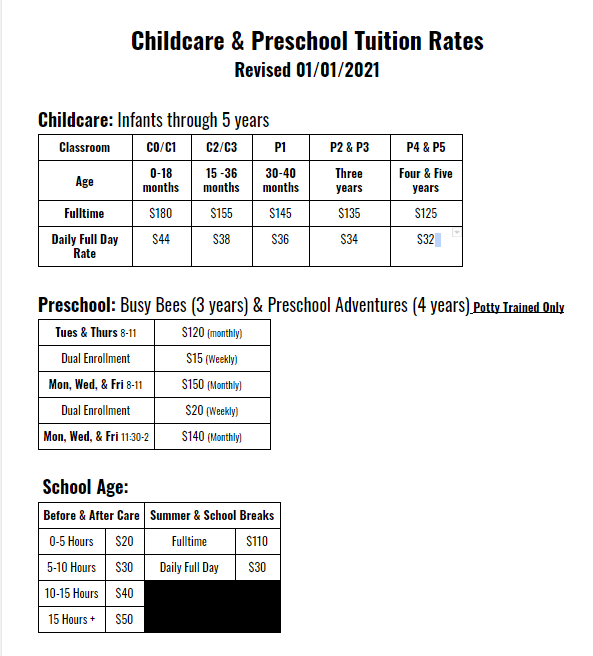 Childcare & Preschool Tuition Rates
Revised 01/01/2021

Childcare: Infants through 5 years

| Classroom | C0/C1 | C2/C3 | P1 | P2 & P3 | P4 & P5 |
|---|---|---|---|---|---|
| Age | 0-18 months | 15 -36 months | 30-40 months | Three years | Four & Five years |
| Fulltime | $180 | $155 | $145 | $135 | $125 |
| Daily Full Day Rate | $44 | $38 | $36 | $34 | $32 |

Preschool: Busy Bees (3 years) & Preschool Adventures (4 years) Potty Trained Only

| Tues & Thurs 8-11 | $120 (monthly) |
|---|---|
| Dual Enrollment | $15 (Weekly) |
| Mon, Wed, & Fri 8-11 | $150 (Monthly) |
| Dual Enrollment | $20 (Weekly) |
| Mon, Wed, & Fri 11:30-2 | $140 (Monthly) |

School Age:

| Before & After Care | | Summer & School Breaks | |
|---|---|---|---|
| 0-5 Hours | $20 | Fulltime | $110 |
| 5-10 Hours | $30 | Daily Full Day | $30 |
| 10-15 Hours | $40 | | |
| 15 Hours + | $50 | | |